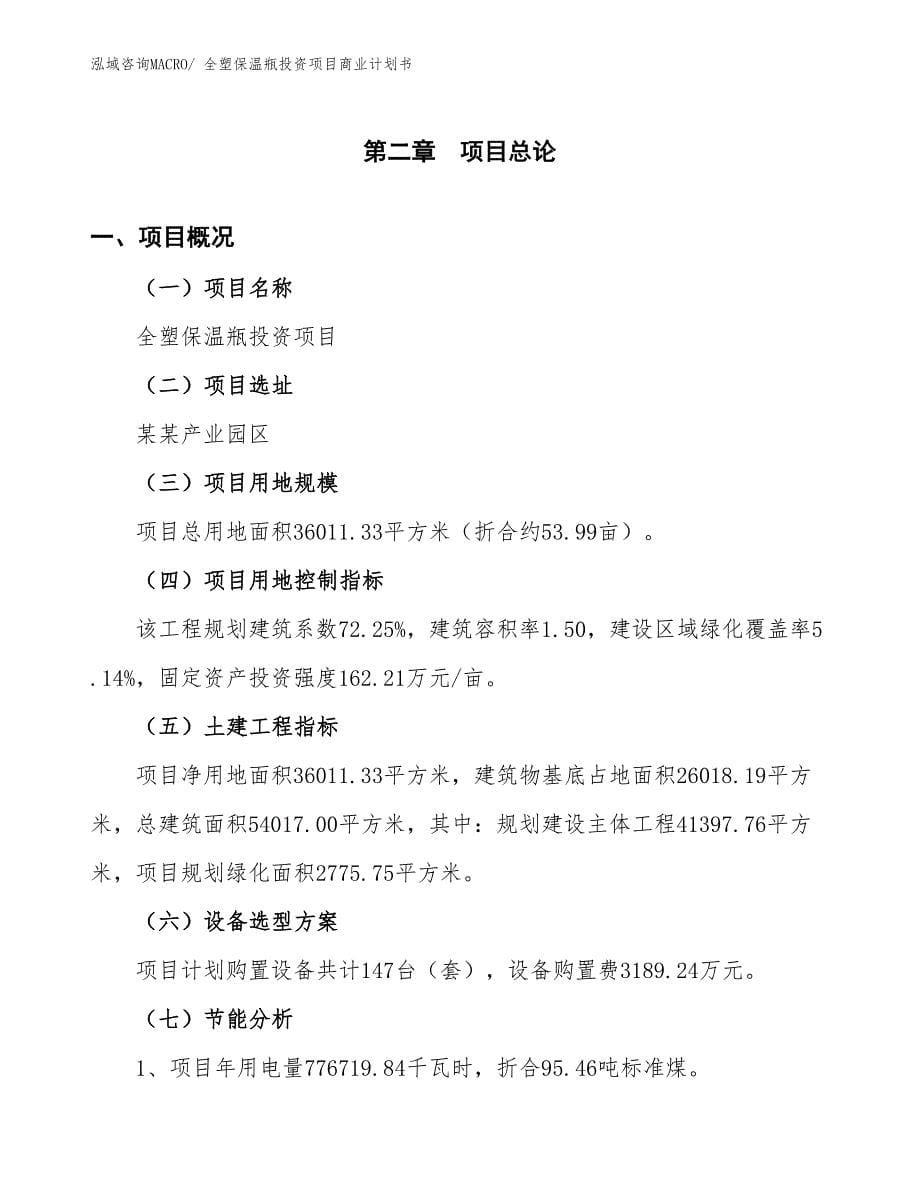 泓域咨询MACRO/ 全塑保温瓶投资项目商业计划书

第二章 项目总论

一、项目概况

（一）项目名称

全塑保温瓶投资项目

（二）项目选址

某某产业园区

（三）项目用地规模

项目总用地面积36011.33平方米（折合约53.99亩）。

（四）项目用地控制指标

该工程规划建筑系数72.25%，建筑容积率1.50，建设区域绿化覆盖率5.14%，固定资产投资强度162.21万元/亩。

（五）土建工程指标

项目净用地面积36011.33平方米，建筑物基底占地面积26018.19平方米，总建筑面积54017.00平方米，其中：规划建设主体工程41397.76平方米，项目规划绿化面积2775.75平方米。

（六）设备选型方案

项目计划购置设备共计147台（套），设备购置费3189.24万元。

（七）节能分析

1、项目年用电量776719.84千瓦时，折合95.46吨标准煤。